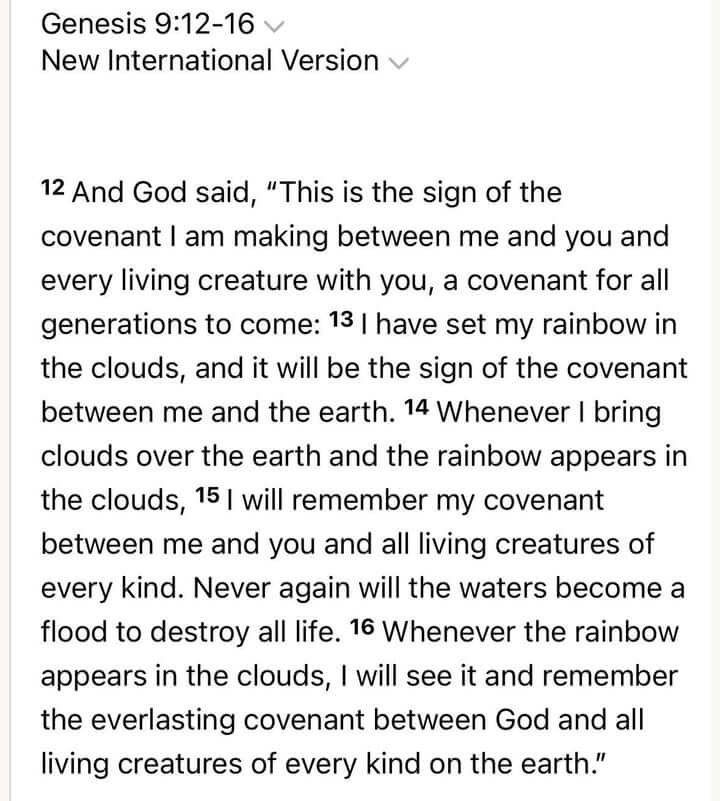 Genesis 9:12-16
New International Version

12 And God said, "This is the sign of the covenant I am making between me and you and every living creature with you, a covenant for all generations to come: 13 I have set my rainbow in the clouds, and it will be the sign of the covenant between me and the earth. 14 Whenever I bring clouds over the earth and the rainbow appears in the clouds, 15 I will remember my covenant between me and you and all living creatures of every kind. Never again will the waters become a flood to destroy all life. 16 Whenever the rainbow appears in the clouds, I will see it and remember the everlasting covenant between God and all living creatures of every kind on the earth."